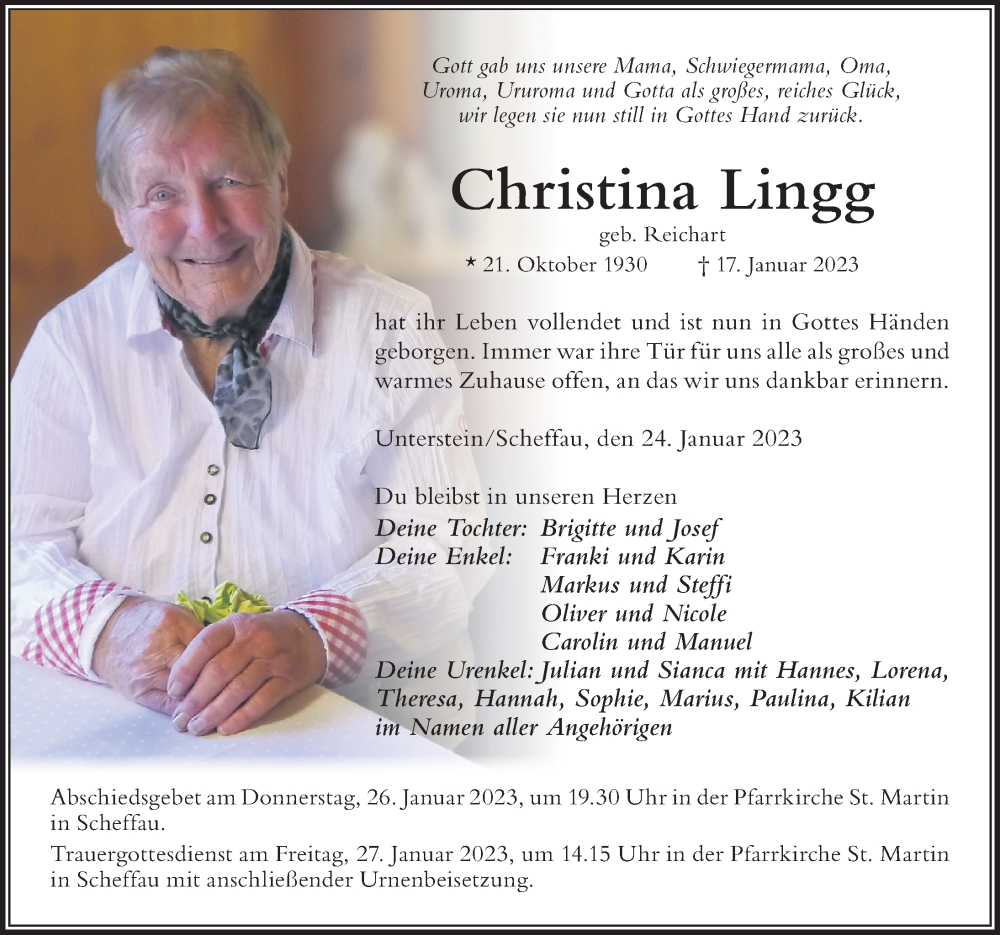 Gott gab uns unsere Mama, Schwiegermama, Oma, Uroma, Ururoma und Gotta als großes, reiches Glück, wir legen sie nun still in Gottes Hand zurück.

Christina Lingg

geb. Reichart

* 21. Oktober 1930 † 17. Januar 2023

hat ihr Leben vollendet und ist nun in Gottes Händen geborgen. Immer war ihre Tür für uns alle als großes und warmes Zuhause offen, an das wir uns dankbar erinnern.

Unterstein/Scheffau, den 24. Januar 2023

Du bleibst in unseren Herzen
Deine Tochter: Brigitte und Josef
Deine Enkel: Franki und Karin
Markus und Steffi
Oliver und Nicole
Carolin und Manuel
Deine Urenkel: Julian und Sianca mit Hannes, Lorena, Theresa, Hannah, Sophie, Marius, Paulina, Kilian
im Namen aller Angehörigen

Abschiedsgebet am Donnerstag, 26. Januar 2023, um 19.30 Uhr in der Pfarrkirche St. Martin in Scheffau.

Trauergottesdienst am Freitag, 27. Januar 2023, um 14.15 Uhr in der Pfarrkirche St. Martin in Scheffau mit anschließender Urnenbeisetzung.